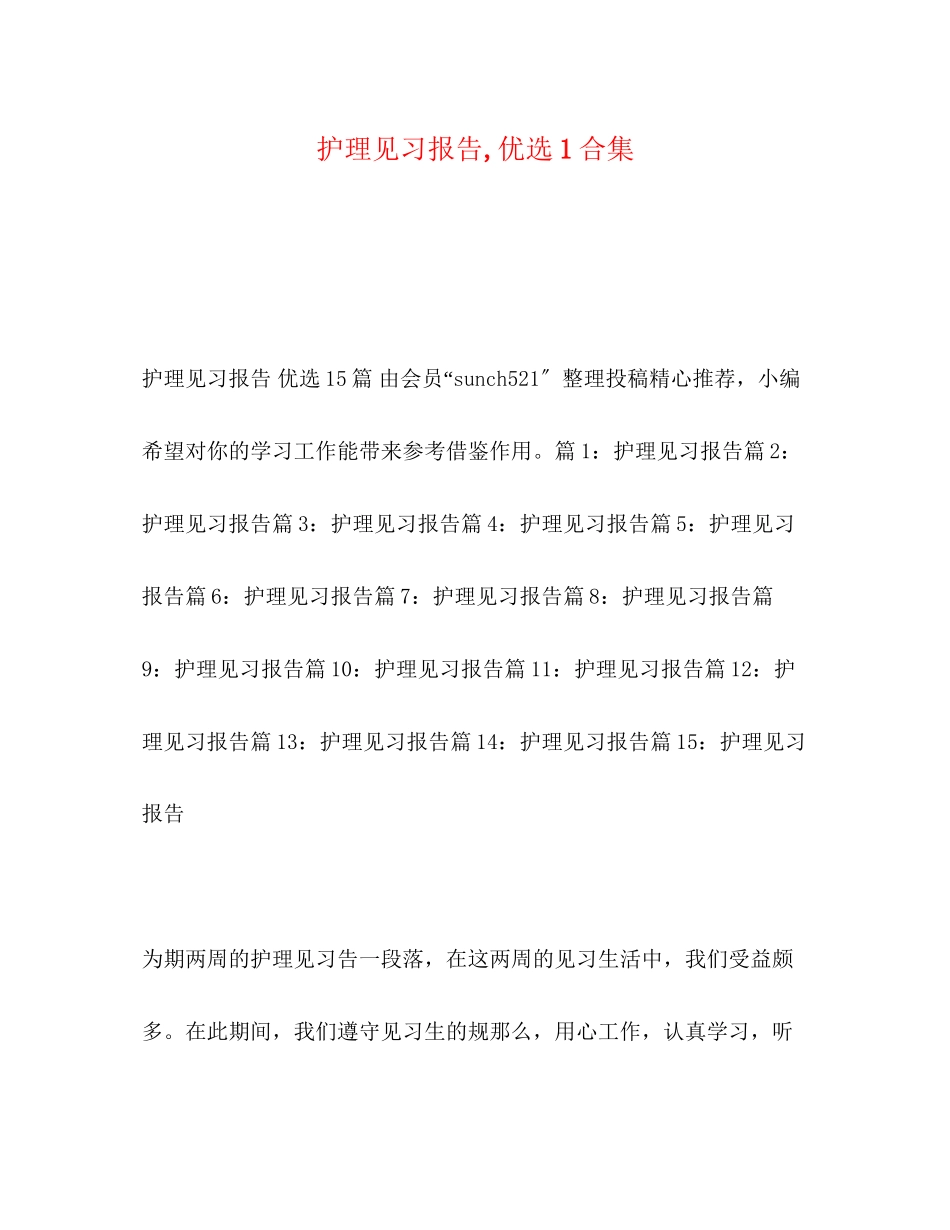 护理见习报告,优选1合集

护理见习报告 优选15篇 由会员“sunch521″ 整理投稿精心推荐，小编希望对你的学习工作能带来参考借鉴作用。篇1：护理见习报告篇2：护理见习报告篇3：护理见习报告篇4：护理见习报告篇5：护理见习报告篇6：护理见习报告篇7：护理见习报告篇8：护理见习报告篇9：护理见习报告篇10：护理见习报告篇11：护理见习报告篇12：护理见习报告篇13：护理见习报告篇14：护理见习报告篇15：护理见习报告

为期两周的护理见习告一段落，在这两周的见习生活中，我们受益颇多。在此期间，我们遵守见习生的规那么，用心工作，认真学习，听